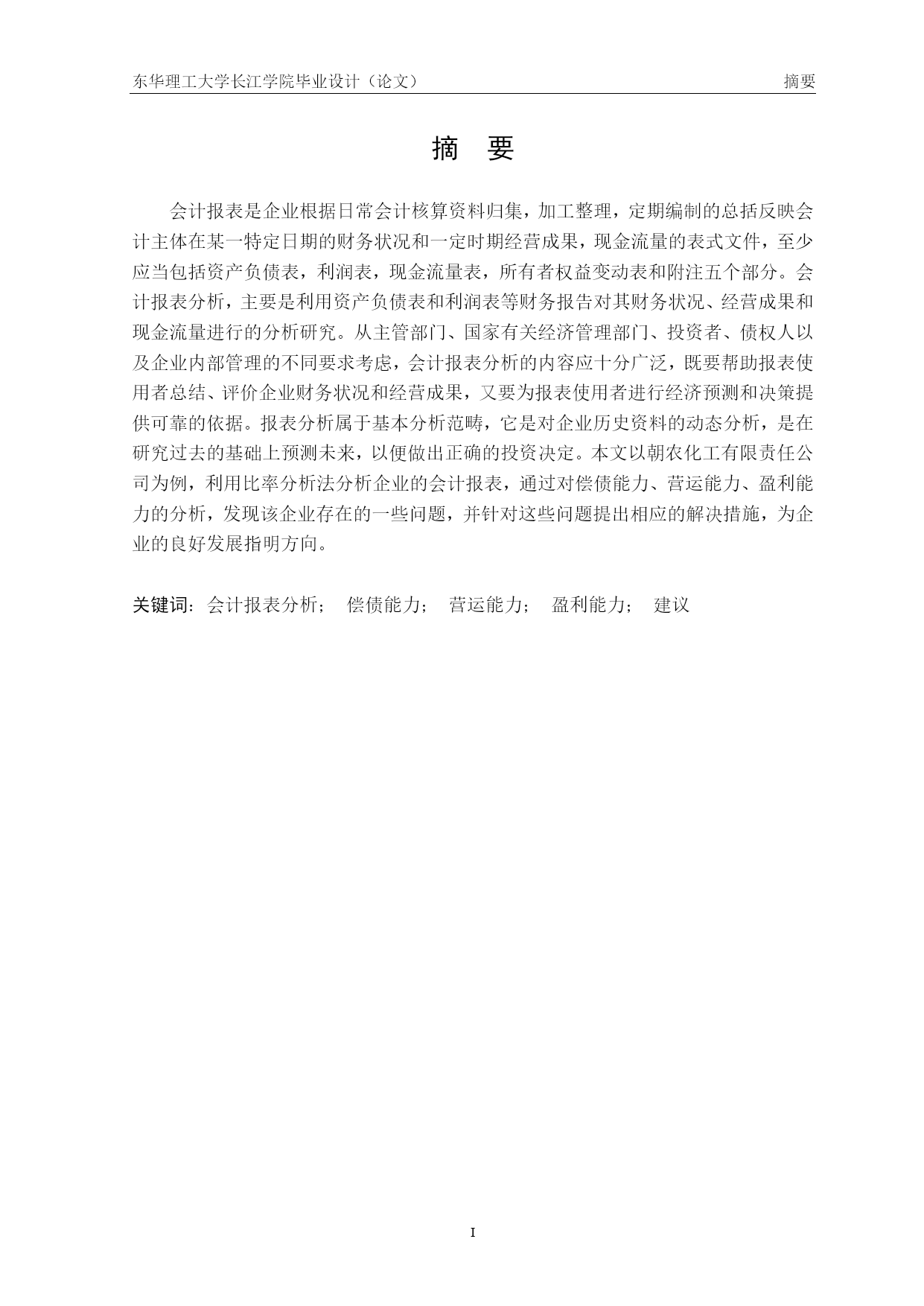 东华理工大学长江学院毕业设计（论文）

摘要

摘 要

会计报表是企业根据日常会计核算资料归集，加工整理，定期编制的总括反映会计主体在某一特定日期的财务状况和一定时期经营成果，现金流量的表式文件，至少应当包括资产负债表，利润表，现金流量表，所有者权益变动表和附注五个部分。会计报表分析，主要是利用资产负债表和利润表等财务报告对其财务状况、经营成果和现金流量进行的分析研究。从主管部门、国家有关经济管理部门、投资者、债权人以及企业内部管理的不同要求考虑，会计报表分析的内容应十分广泛，既要帮助报表使用者总结、评价企业财务状况和经营成果，又要为报表使用者进行经济预测和决策提供可靠的依据。报表分析属于基本分析范畴，它是对企业历史资料的动态分析，是在研究过去的基础上预测未来，以便做出正确的投资决定。本文以朝农化工有限责任公司为例，利用比率分析法分析企业的会计报表，通过对偿债能力、营运能力、盈利能力的分析，发现该企业存在的一些问题，并针对这些问题提出相应的解决措施，为企业的良好发展指明方向。

关键词：会计报表分析； 偿债能力； 营运能力； 盈利能力； 建议

I